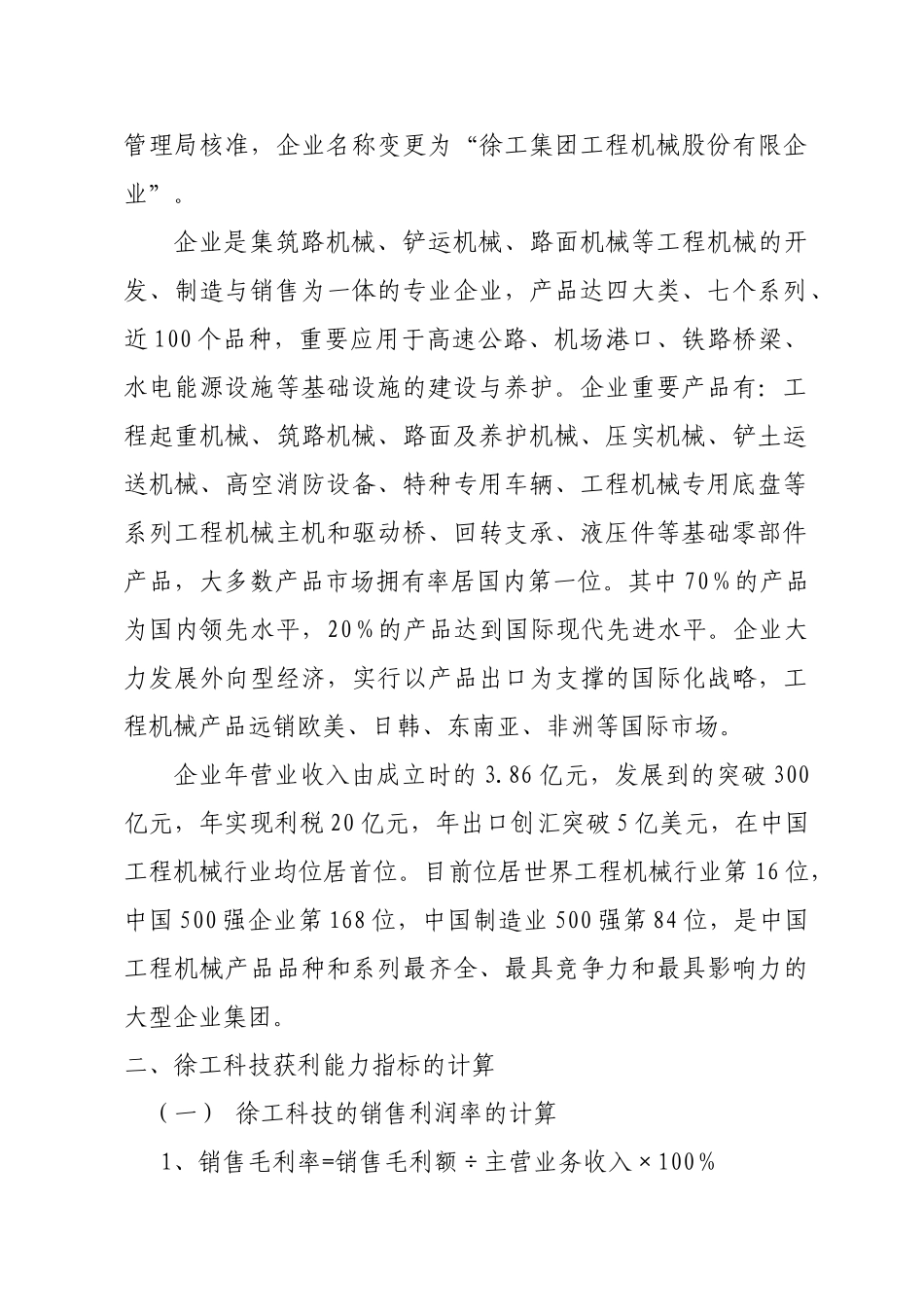 管理局核准，企业名称变更为“徐工集团工程机械股份有限企业”。

企业是集筑路机械、铲运机械、路面机械等工程机械的开发、制造与销售为一体的专业企业，产品达四大类、七个系列、近100个品种，重要应用于高速公路、机场港口、铁路桥梁、水电能源设施等基础设施的建设与养护。企业重要产品有：工程起重机械、筑路机械、路面及养护机械、压实机械、铲土运送机械、高空消防设备、特种专用车辆、工程机械专用底盘等系列工程机械主机和驱动桥、回转支承、液压件等基础零部件产品，大多数产品市场拥有率居国内第一位。其中70%的产品为国内领先水平，20%的产品达到国际现代先进水平。企业大力发展外向型经济，实行以产品出口为支撑的国际化战略，工程机械产品远销欧美、日韩、东南亚、非洲等国际市场。

企业年营业收入由成立时的3.86亿元，发展到的突破300亿元，年实现利税20亿元，年出口创汇突破5亿美元，在中国工程机械行业均位居首位。目前位居世界工程机械行业第16位，中国500强企业第168位，中国制造业500强第84位，是中国工程机械产品品种和系列最齐全、最具竞争力和最具影响力的大型企业集团。

二、徐工科技获利能力指标的计算

（一） 徐工科技的销售利润率的计算

1、销售毛利率=销售毛利额÷主营业务收入×100%